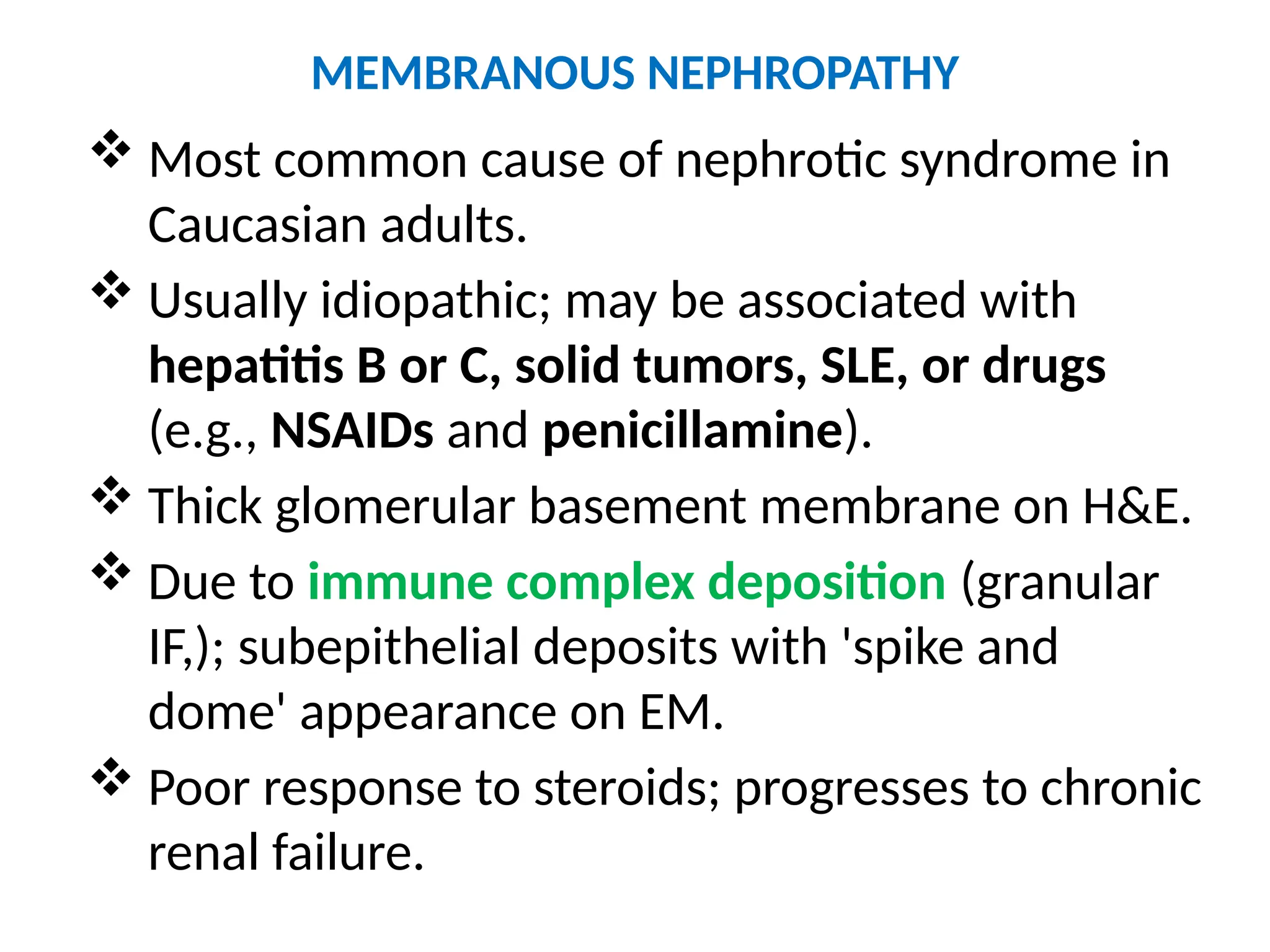 MEMBRANOUS NEPHROPATHY

❖ Most common cause of nephrotic syndrome in Caucasian adults.

❖ Usually idiopathic; may be associated with hepatitis B or C, solid tumors, SLE, or drugs (e.g., NSAIDs and penicillamine).

❖ Thick glomerular basement membrane on H&E.

❖ Due to immune complex deposition (granular IF,); subepithelial deposits with 'spike and dome' appearance on EM.

❖ Poor response to steroids; progresses to chronic renal failure.